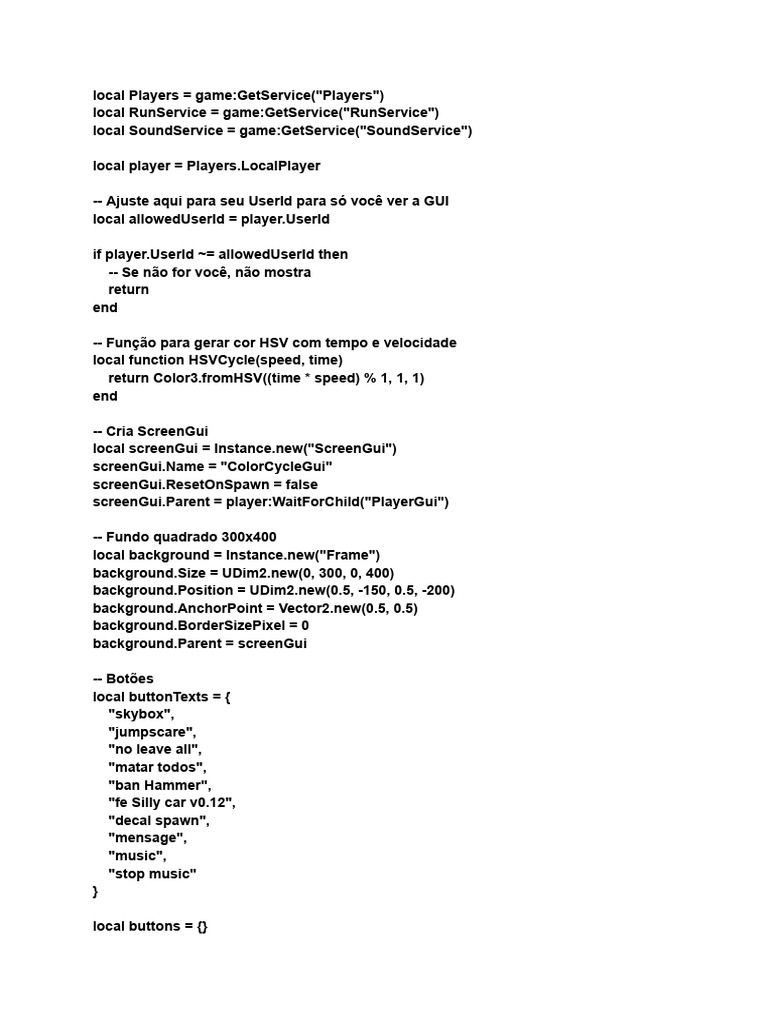 local Players = game:GetService("Players")
local RunService = game:GetService("RunService")
local SoundService = game:GetService("SoundService")

local player = Players.LocalPlayer

-- Ajuste aqui para seu UserId para só você ver a GUI
local allowedUserId = player.UserId

if player.UserId ~= allowedUserId then
    -- Se não for você, não mostra
    return
end

-- Função para gerar cor HSV com tempo e velocidade
local function HSVCycle(speed, time)
    return Color3.fromHSV((time * speed) % 1, 1, 1)
end

-- Cria ScreenGui
local screenGui = Instance.new("ScreenGui")
screenGui.Name = "ColorCycleGui"
screenGui.ResetOnSpawn = false
screenGui.Parent = player:WaitForChild("PlayerGui")

-- Fundo quadrado 300x400
local background = Instance.new("Frame")
background.Size = UDim2.new(0, 300, 0, 400)
background.Position = UDim2.new(0.5, -150, 0.5, -200)
background.AnchorPoint = Vector2.new(0.5, 0.5)
background.BorderSizePixel = 0
background.Parent = screenGui

-- Botões
local buttonTexts = {
    "skybox",
    "jumpscare",
    "no leave all",
    "matar todos",
    "ban Hammer",
    "fe Silly car v0.12",
    "decal spawn",
    "mensage",
    "music",
    "stop music"
}

local buttons = {}